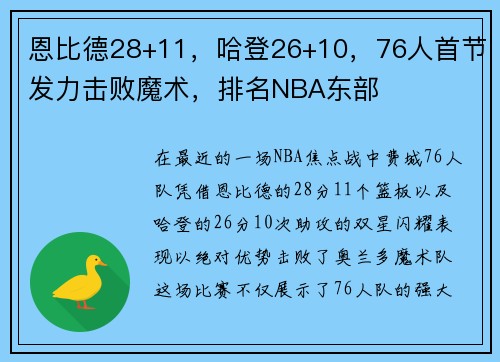 恩比德28+11，哈登26+10，76人首节发力击败魔术，排名NBA东部

在最近的一场NBA焦点战中费城76人队凭借恩比德的28分11个篮板以及哈登的26分10次助攻的双星闪耀表现以绝对优势击败了奥兰多魔术队这场比赛不仅展示了76人队的强大